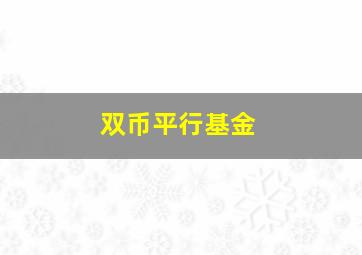 双币平行基金